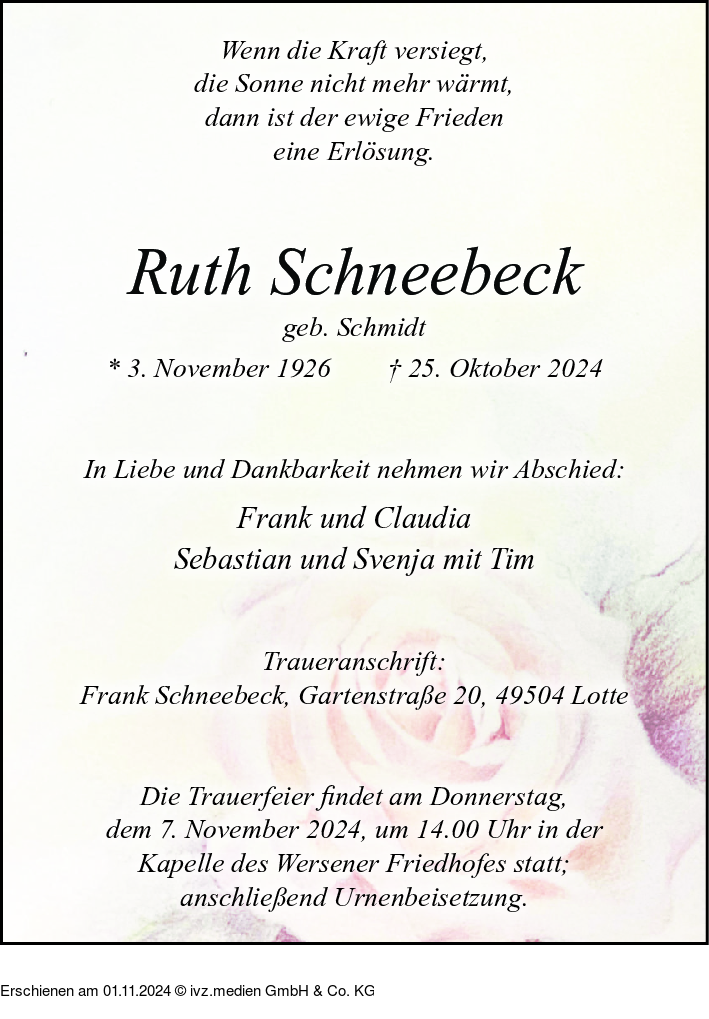 Wenn die Kraft versiegt,
die Sonne nicht mehr wärmt,
dann ist der ewige Frieden
eine Erlösung.

Ruth Schneebeck

geb. Schmidt

* 3. November 1926 † 25. Oktober 2024

In Liebe und Dankbarkeit nehmen wir Abschied:

Frank und Claudia
Sebastian und Svenja mit Tim

Traueranschrift:
Frank Schneebeck, Gartenstraße 20, 49504 Lotte

Die Trauerfeier findet am Donnerstag, dem 7. November 2024, um 14.00 Uhr in der Kapelle des Wersener Friedhofes statt; anschließend Urnenbeisetzung.

Erschienen am 01.11.2024 © ivz.medien GmbH & Co. KG